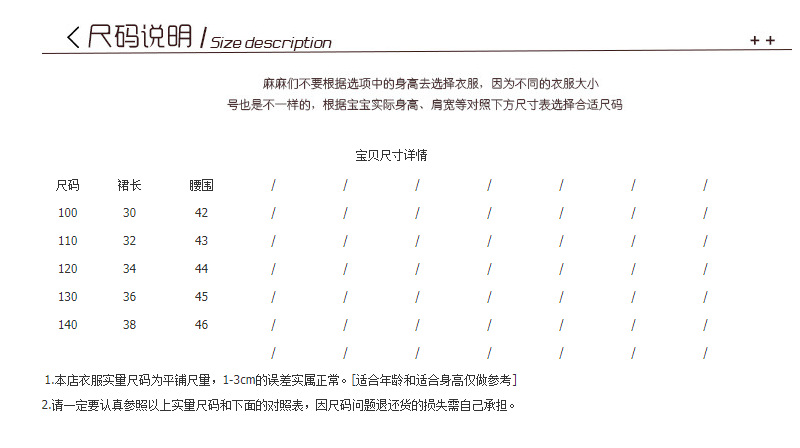 < 尺码说明 / Size description

++

麻麻们不要根据选项中的身高去选择衣服，因为不同的衣服大小号也是不一样的，根据宝宝实际身高、肩宽等对照下方尺寸表选择合适尺码

宝贝尺寸详情

| 尺码 | 裙长 | 腰围 | / | / | / | / | / | / | / |
|---|---|---|---|---|---|---|---|---|---|
| 100 | 30 | 42 | / | / | / | / | / | / | / |
| 110 | 32 | 43 | / | / | / | / | / | / | / |
| 120 | 34 | 44 | / | / | / | / | / | / | / |
| 130 | 36 | 45 | / | / | / | / | / | / | / |
| 140 | 38 | 46 | / | / | / | / | / | / | / |
| | | | / | / | / | / | / | / | / |

1.本店衣服实量尺码为平铺尺量，1-3cm的误差实属正常。[适合年龄和适合身高仅做参考]

2.请一定要认真参照以上实量尺码和下面的对照表，因尺码问题退还货的损失需自己承担。